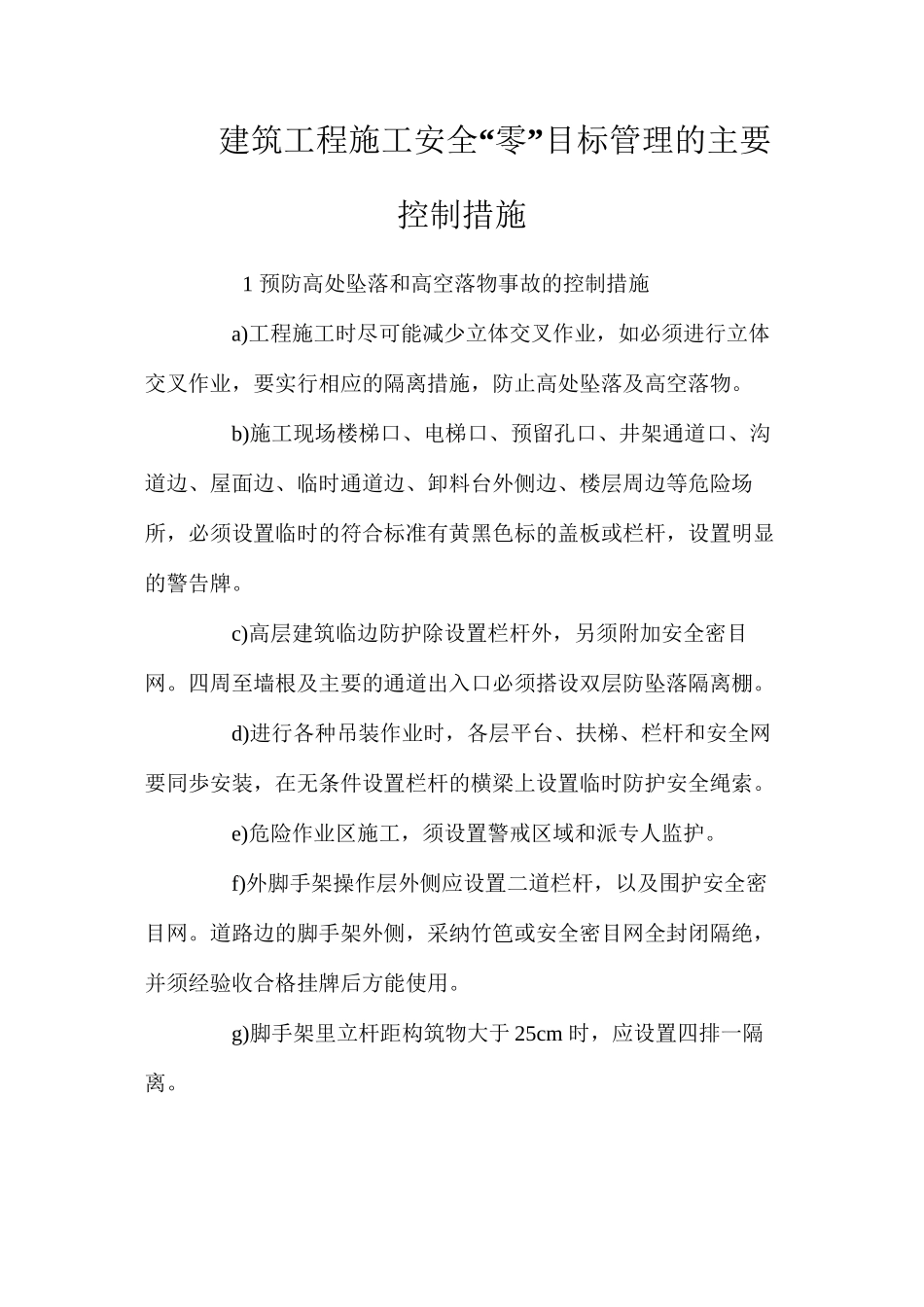 建筑工程施工安全“零”目标管理的主要控制措施

1 预防高处坠落和高空落物事故的控制措施

a)工程施工时尽可能减少立体交叉作业，如必须进行立体交叉作业，要实行相应的隔离措施，防止高处坠落及高空落物。

b)施工现场楼梯口、电梯口、预留孔口、井架通道口、沟道边、屋面边、临时通道边、卸料台外侧边、楼层周边等危险场所，必须设置临时的符合标准有黄黑色标的盖板或栏杆，设置明显的警告牌。

c)高层建筑临边防护除设置栏杆外，另须附加安全密目网。四周至墙根及主要的通道出入口必须搭设双层防坠落隔离棚。

d)进行各种吊装作业时，各层平台、扶梯、栏杆和安全网要同步安装，在无条件设置栏杆的横梁上设置临时防护安全绳索。

e)危险作业区施工，须设置警戒区域和派专人监护。

f)外脚手架操作层外侧应设置二道栏杆，以及围护安全密目网。道路边的脚手架外侧，采纳竹笆或安全密目网全封闭隔绝，并须经验收合格挂牌后方能使用。

g)脚手架里立杆距构筑物大于 25cm 时，应设置四排一隔离。